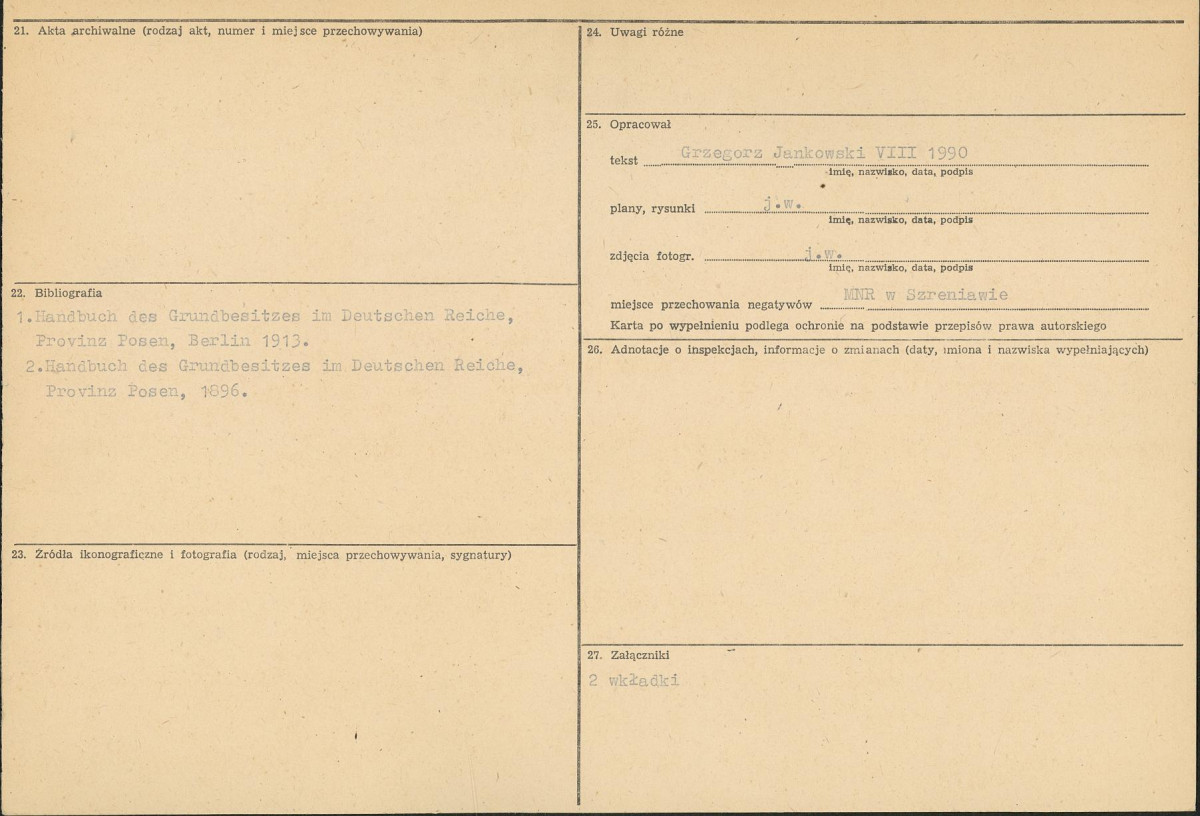 21. Akta archiwalne (rodzaj akt, numer i miejsce przechowywania)

22. Bibliografia

1.Handbuch des Grundbesitzes im Deutschen Reiche, Provinz Posen, Berlin 1913.

2.Handbuch des Grundbesitzes im Deutschen Reiche, Provinz Posen, 1896.

23. Źródła ikonograficzne i fotografia (rodzaj, miejsca przechowywania, sygnatury)

24. Uwagi różne

25. Opracował

tekst Grzegorz Jankowski VIII 1990
imię, nazwisko, data, podpis

plany, rysunki j.w.
imię, nazwisko, data, podpis

zdjęcia fotogr. j.w.
imię, nazwisko, data, podpis

miejsce przechowania negatywów MNR w Szreniawie

Karta po wypełnieniu podlega ochronie na podstawie przepisów prawa autorskiego

26. Adnotacje o inspekcjach, informacje o zmianach (daty, imiona i nazwiska wypełniających)

27. Załączniki

2 wkładki